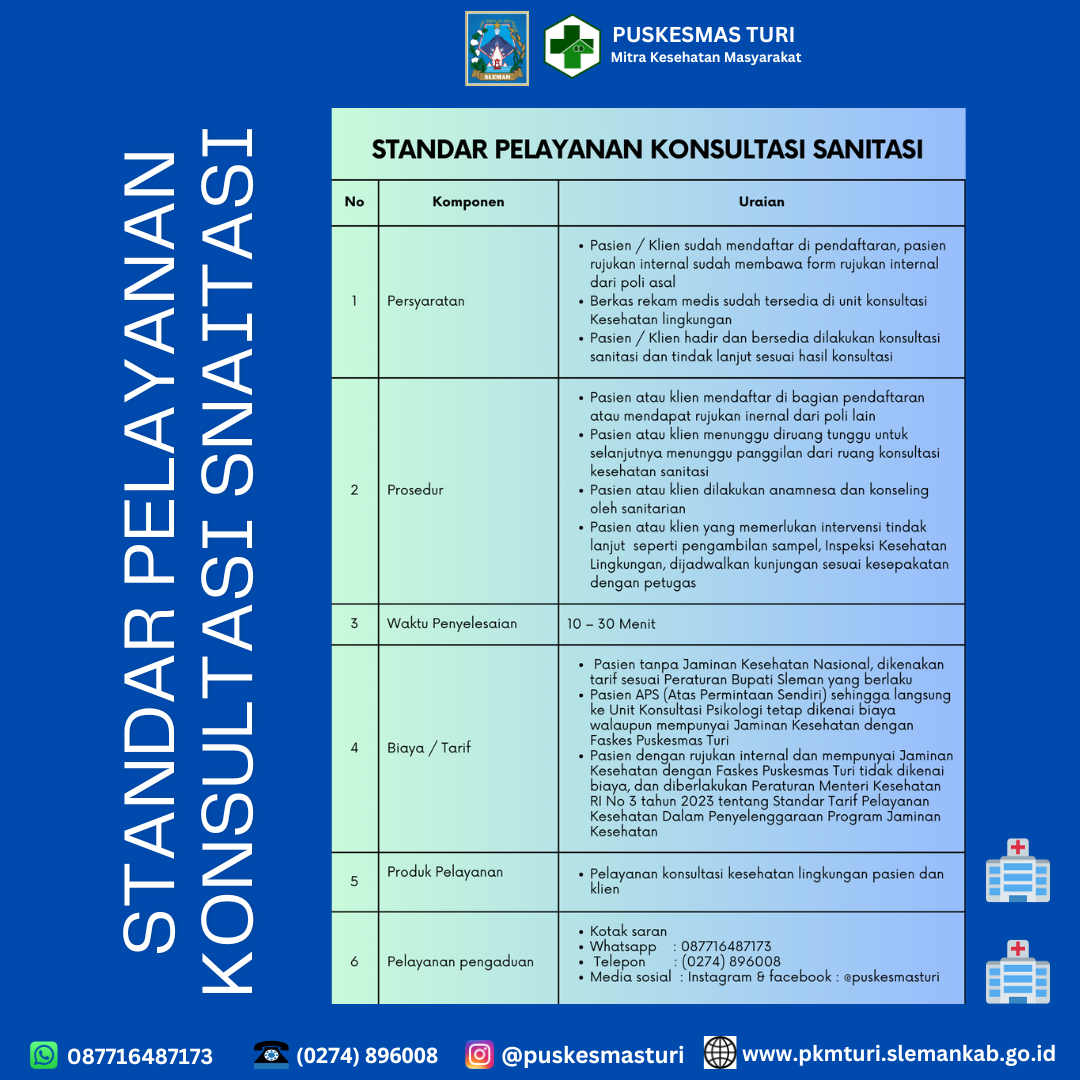 SLEMAN

PUSKESMAS TURI
Mitra Kesehatan Masyarakat

STANDAR PELAYANAN KONSULTASI SNAITASI

STANDAR PELAYANAN KONSULTASI SANITASI

| No | Komponen | Uraian |
|---|---|---|
| 1 | Persyaratan | • Pasien / Klien sudah mendaftar di pendaftaran, pasien rujukan internal sudah membawa form rujukan internal dari poli asal • Berkas rekam medis sudah tersedia di unit konsultasi Kesehatan lingkungan • Pasien / Klien hadir dan bersedia dilakukan konsultasi sanitasi dan tindak lanjut sesuai hasil konsultasi |
| 2 | Prosedur | • Pasien atau klien mendaftar di bagian pendaftaran atau mendapat rujukan inernal dari poli lain • Pasien atau klien menunggu diruang tunggu untuk selanjutnya menunggu panggilan dari ruang konsultasi kesehatan sanitasi • Pasien atau klien dilakukan anamnesa dan konseling oleh sanitarian • Pasien atau klien yang memerlukan intervensi tindak lanjut seperti pengambilan sampel, Inspeksi Kesehatan Lingkungan, dijadwalkan kunjungan sesuai kesepakatan dengan petugas |
| 3 | Waktu Penyelesaian | 10 – 30 Menit |
| 4 | Biaya / Tarif | • Pasien tanpa Jaminan Kesehatan Nasional, dikenakan tarif sesuai Peraturan Bupati Sleman yang berlaku • Pasien APS (Atas Permintaan Sendiri) sehingga langsung ke Unit Konsultasi Psikologi tetap dikenai biaya walaupun mempunyai Jaminan Kesehatan dengan Faskes Puskesmas Turi • Pasien dengan rujukan internal dan mempunyai Jaminan Kesehatan dengan Faskes Puskesmas Turi tidak dikenai biaya, dan diberlakukan Peraturan Menteri Kesehatan RI No 3 tahun 2023 tentang Standar Tarif Pelayanan Kesehatan Dalam Penyelenggaraan Program Jaminan Kesehatan |
| 5 | Produk Pelayanan | • Pelayanan konsultasi kesehatan lingkungan pasien dan klien |
| 6 | Pelayanan pengaduan | • Kotak saran • Whatsapp : 087716487173 • Telepon : (0274) 896008 • Media sosial : Instagram & facebook : @puskesmasturi |

087716487173 (0274) 896008 @puskesmasturi www.pkmturi.slemankab.go.id